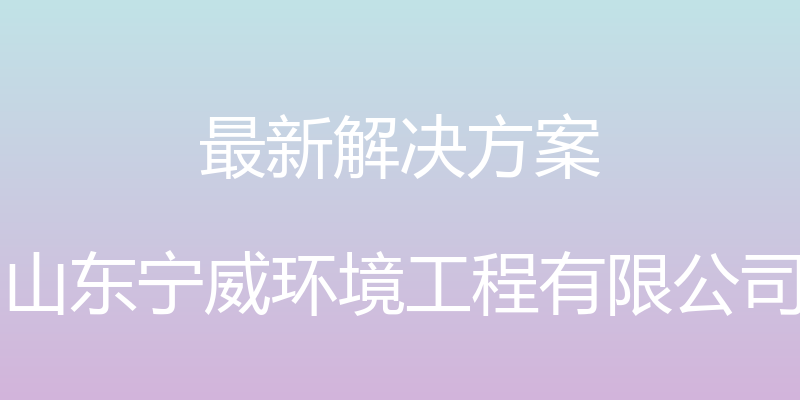 最新解决方案

山东宁威环境工程有限公司